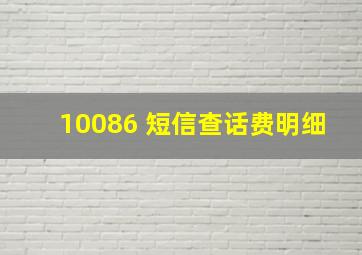 10086 短信查话费明细